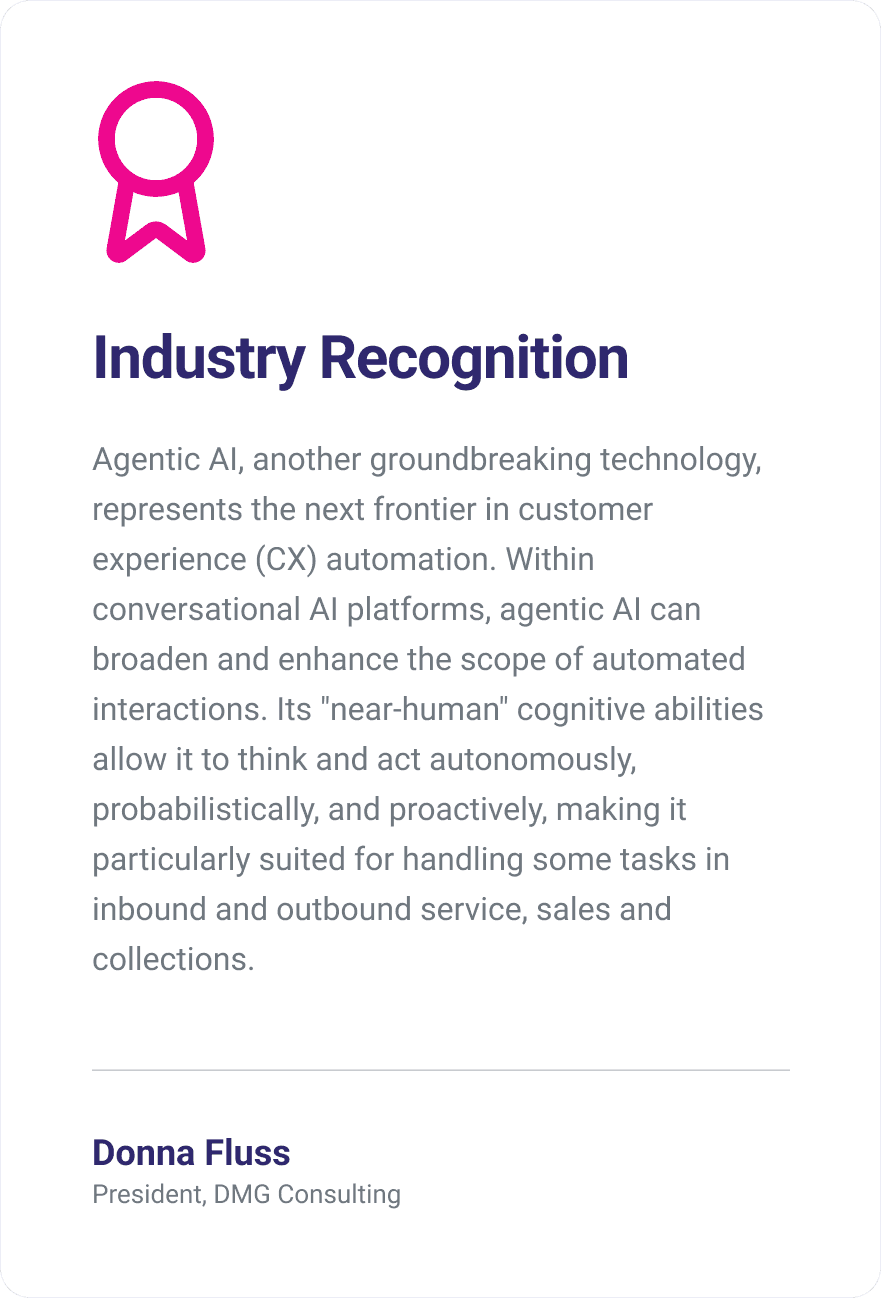 Industry Recognition

Agentic AI, another groundbreaking technology, represents the next frontier in customer experience (CX) automation. Within conversational AI platforms, agentic AI can broaden and enhance the scope of automated interactions. Its "near-human" cognitive abilities allow it to think and act autonomously, probabilistically, and proactively, making it particularly suited for handling some tasks in inbound and outbound service, sales and collections.

Donna Fluss
President, DMG Consulting